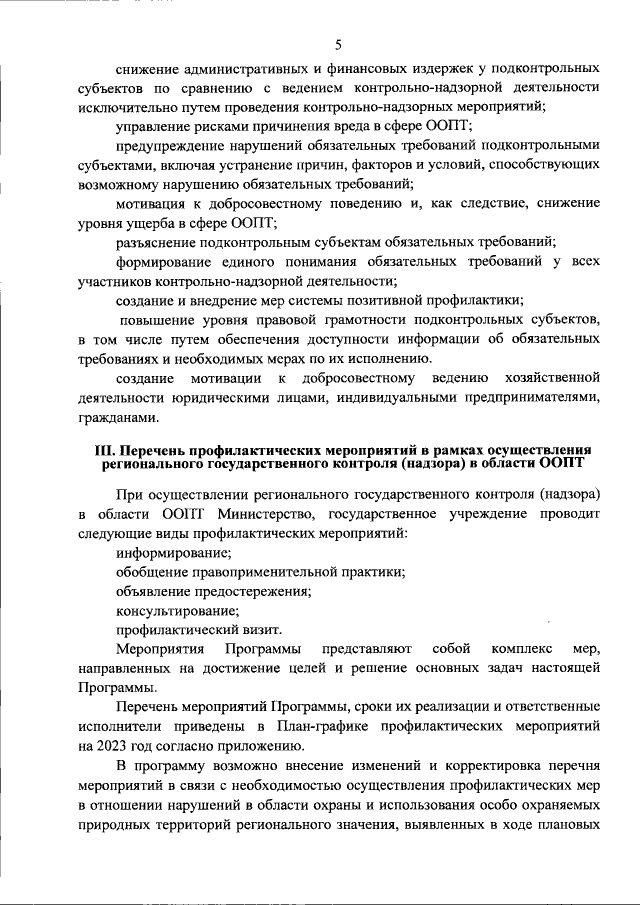 5

снижение административных и финансовых издержек у подконтрольных субъектов по сравнению с ведением контрольно-надзорной деятельности исключительно путем проведения контрольно-надзорных мероприятий;

управление рисками причинения вреда в сфере ООПТ;

предупреждение нарушений обязательных требований подконтрольными субъектами, включая устранение причин, факторов и условий, способствующих возможному нарушению обязательных требований;

мотивация к добросовестному поведению и, как следствие, снижение уровня ущерба в сфере ООПТ;

разъяснение подконтрольным субъектам обязательных требований;

формирование единого понимания обязательных требований у всех участников контрольно-надзорной деятельности;

создание и внедрение мер системы позитивной профилактики;

повышение уровня правовой грамотности подконтрольных субъектов, в том числе путем обеспечения доступности информации об обязательных требованиях и необходимых мерах по их исполнению.

создание мотивации к добросовестному ведению хозяйственной деятельности юридическими лицами, индивидуальными предпринимателями, гражданами.

III. Перечень профилактических мероприятий в рамках осуществления регионального государственного контроля (надзора) в области ООПТ

При осуществлении регионального государственного контроля (надзора) в области ООПТ Министерство, государственное учреждение проводит следующие виды профилактических мероприятий:

информирование;

обобщение правоприменительной практики;

объявление предостережения;

консультирование;

профилактический визит.

Мероприятия Программы представляют собой комплекс мер, направленных на достижение целей и решение основных задач настоящей Программы.

Перечень мероприятий Программы, сроки их реализации и ответственные исполнители приведены в План-графике профилактических мероприятий на 2023 год согласно приложению.

В программу возможно внесение изменений и корректировка перечня мероприятий в связи с необходимостью осуществления профилактических мер в отношении нарушений в области охраны и использования особо охраняемых природных территорий регионального значения, выявленных в ходе плановых